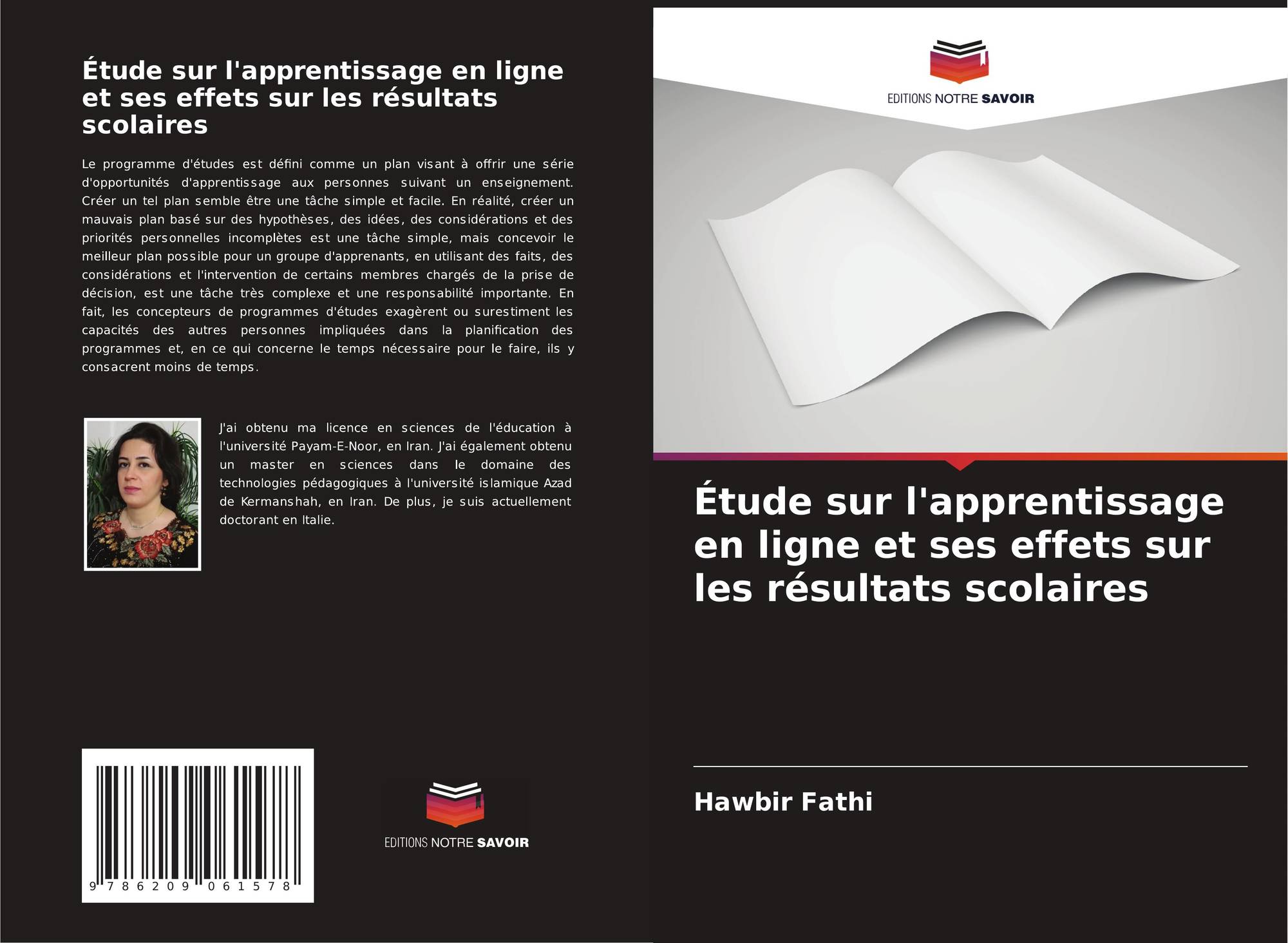 Étude sur l'apprentissage en ligne et ses effets sur les résultats scolaires

Le programme d'études est défini comme un plan visant à offrir une série d'opportunités d'apprentissage aux personnes suivant un enseignement. Créer un tel plan semble être une tâche simple et facile. En réalité, créer un mauvais plan basé sur des hypothèses, des idées, des considérations et des priorités personnelles incomplètes est une tâche simple, mais concevoir le meilleur plan possible pour un groupe d'apprenants, en utilisant des faits, des considérations et l'intervention de certains membres chargés de la prise de décision, est une tâche très complexe et une responsabilité importante. En fait, les concepteurs de programmes d'études exagèrent ou surestiment les capacités des autres personnes impliquées dans la planification des programmes et, en ce qui concerne le temps nécessaire pour le faire, ils y consacrent moins de temps.

J'ai obtenu ma licence en sciences de l'éducation à l'université Payam-E-Noor, en Iran. J'ai également obtenu un master en sciences dans le domaine des technologies pédagogiques à l'université islamique Azad de Kermanshah, en Iran. De plus, je suis actuellement doctorant en Italie.

9 786209 061578

EDITIONS NOTRE SAVOIR

EDITIONS NOTRE SAVOIR

Étude sur l'apprentissage en ligne et ses effets sur les résultats scolaires

Hawbir Fathi